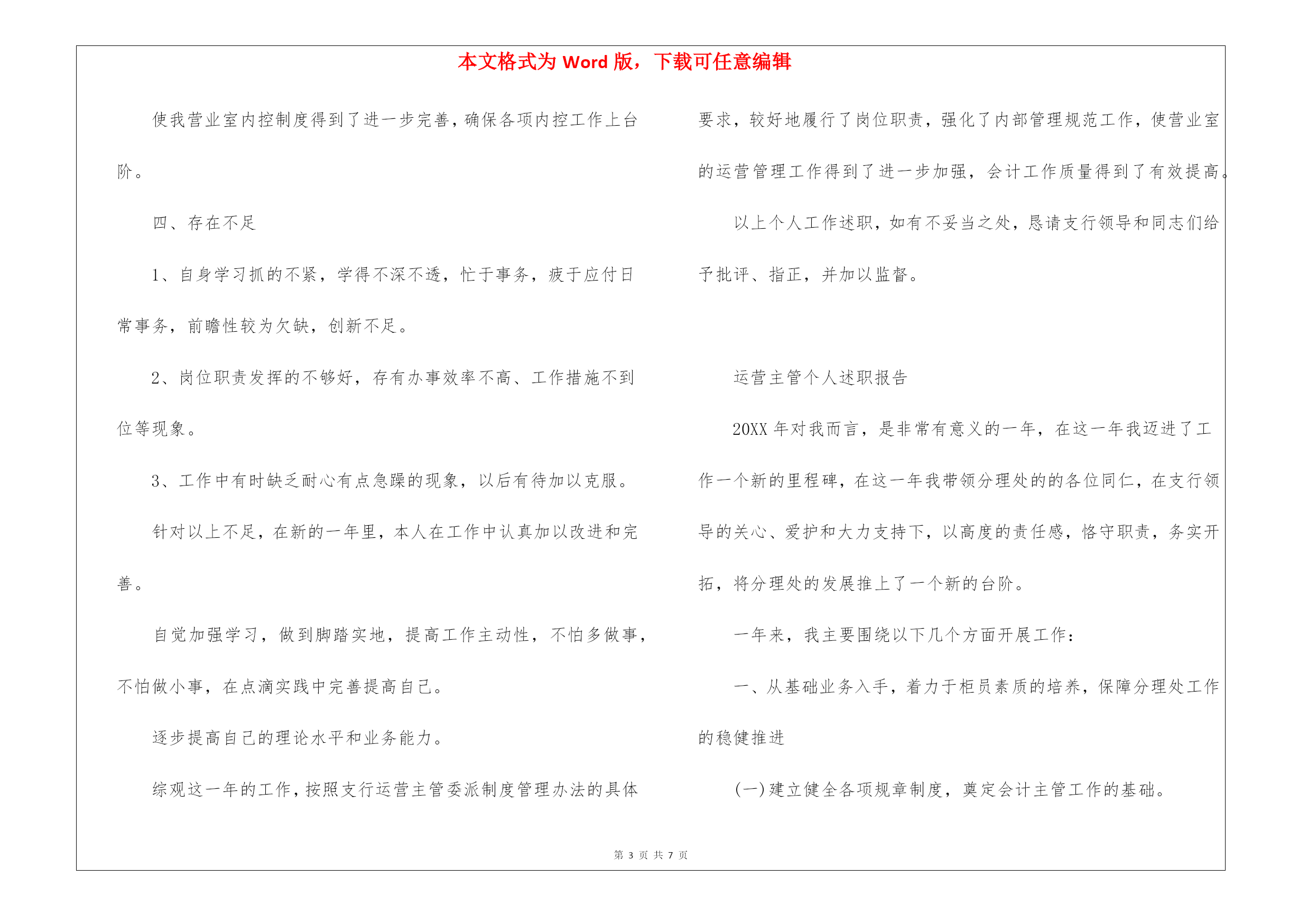 本文格式为 Word 版，下载可任意编辑

使我营业室内控制度得到了进一步完善，确保各项内控工作上台阶。

四、存在不足

1、自身学习抓的不紧，学得不深不透，忙于事务，疲于应付日常事务，前瞻性较为欠缺，创新不足。

2、岗位职责发挥的不够好，存有办事效率不高、工作措施不到位等现象。

3、工作中有时缺乏耐心有点急躁的现象，以后有待加以克服。

针对以上不足，在新的一年里，本人在工作中认真加以改进和完善。

自觉加强学习，做到脚踏实地，提高工作主动性，不怕多做事，不怕做小事，在点滴实践中完善提高自己。

逐步提高自己的理论水平和业务能力。

综观这一年的工作，按照支行运营主管委派制度管理办法的具体要求，较好地履行了岗位职责，强化了内部管理规范工作，使营业室的运营管理工作得到了进一步加强，会计工作质量得到了有效提高。

以上个人工作述职，如有不妥当之处，恳请支行领导和同志们给予批评、指正，并加以监督。

运营主管个人述职报告

20XX 年对我而言，是非常有意义的一年，在这一年我迈进了工作一个新的里程碑，在这一年我带领分理处的的各位同仁，在支行领导的关心、爱护和大力支持下，以高度的责任感，恪守职责，务实开拓，将分理处的发展推上了一个新的台阶。

一年来，我主要围绕以下几个方面开展工作：

一、从基础业务入手，着力于柜员素质的培养，保障分理处工作的稳健推进

(一)建立健全各项规章制度，奠定会计主管工作的基础。

第 3 页 共 7 页